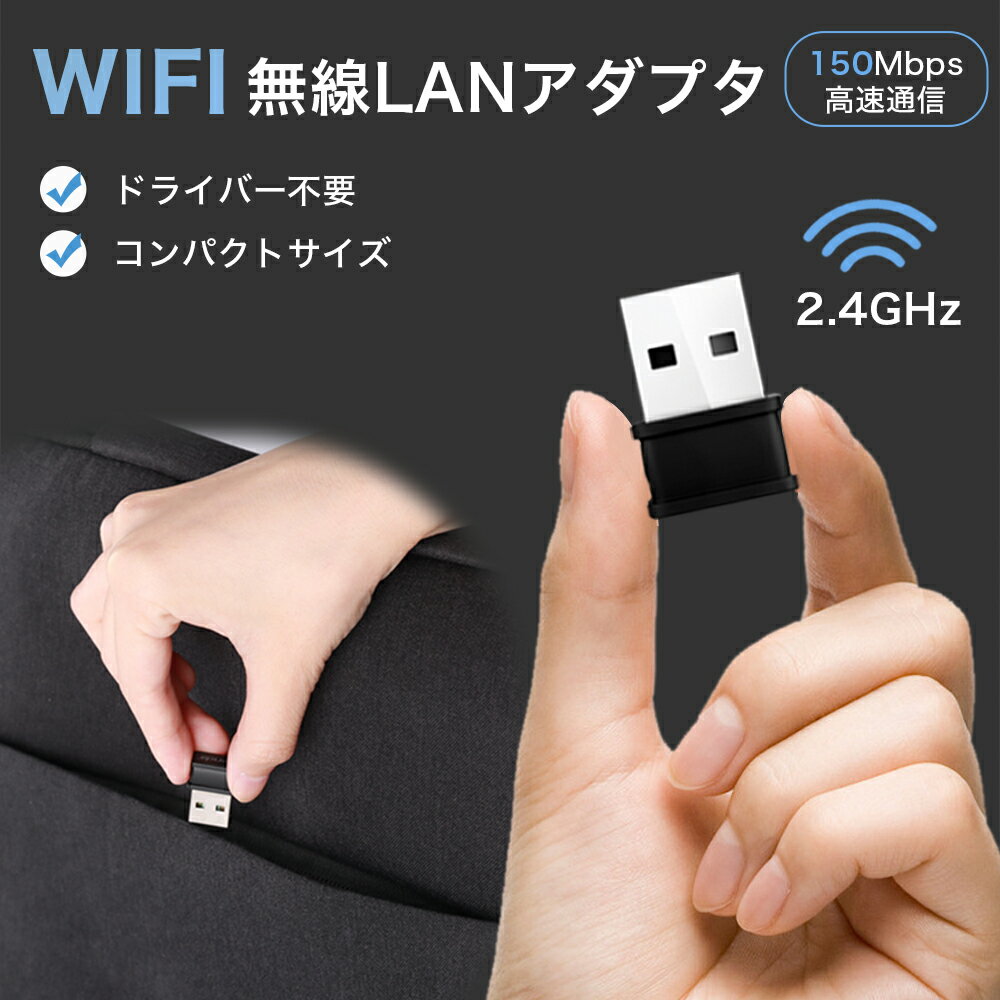 WIFI 無線LANアダプタ

150Mbps
高速通信

ドライバー不要

コンパクトサイズ

2.4GHz